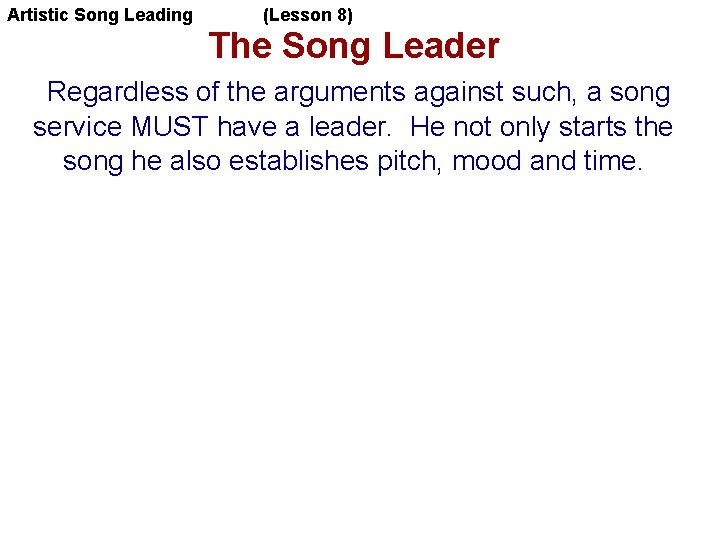 Artistic Song Leading (Lesson 8)

The Song Leader

Regardless of the arguments against such, a song service MUST have a leader. He not only starts the song he also establishes pitch, mood and time.